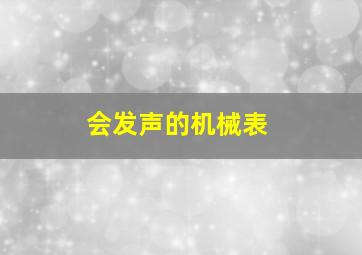 会发声的机械表